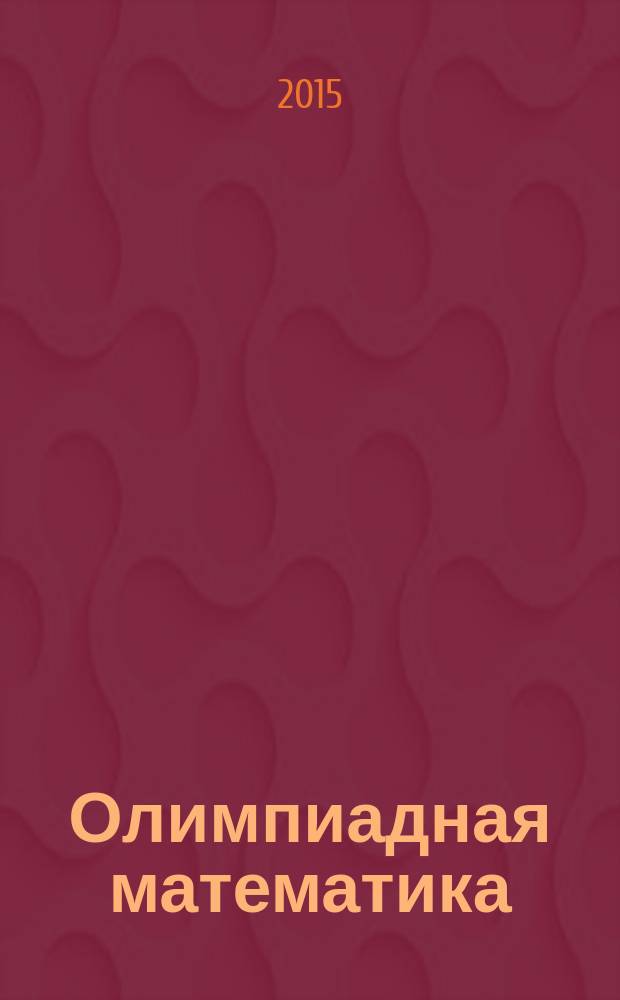 2015

Олимпиадная математика